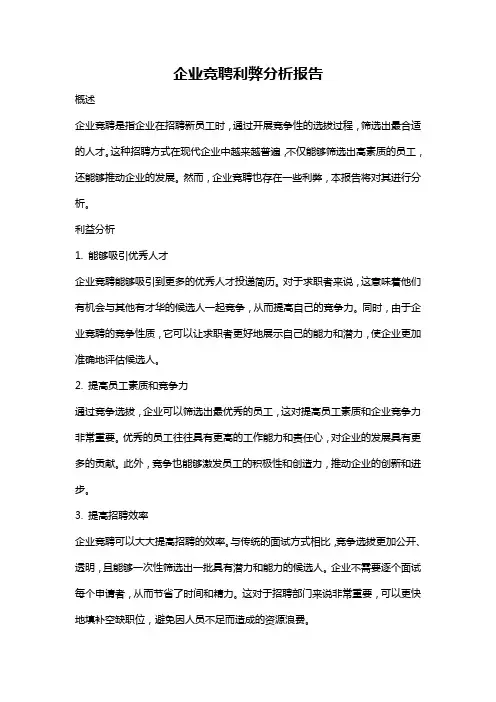 企业竞聘利弊分析报告

概述

企业竞聘是指企业在招聘新员工时，通过开展竞争性的选拔过程，筛选出最合适的人才。这种招聘方式在现代企业中越来越普遍，不仅能够筛选出高素质的员工，还能够推动企业的发展。然而，企业竞聘也存在一些利弊，本报告将对其进行分析。

利益分析

1. 能够吸引优秀人才

企业竞聘能够吸引到更多的优秀人才投递简历。对于求职者来说，这意味着他们有机会与其他有才华的候选人一起竞争，从而提高自己的竞争力。同时，由于企业竞聘的竞争性质，它可以让求职者更好地展示自己的能力和潜力，使企业更加准确地评估候选人。

2. 提高员工素质和竞争力

通过竞争选拔，企业可以筛选出最优秀的员工，这对提高员工素质和企业竞争力非常重要。优秀的员工往往具有更高的工作能力和责任心，对企业的发展具有更多的贡献。此外，竞争也能够激发员工的积极性和创造力，推动企业的创新和进步。

3. 提高招聘效率

企业竞聘可以大大提高招聘的效率。与传统的面试方式相比，竞争选拔更加公开、透明，且能够一次性筛选出一批具有潜力和能力的候选人。企业不需要逐个面试每个申请者，从而节省了时间和精力。这对于招聘部门来说非常重要，可以更快地填补空缺职位，避免因人员不足而造成的资源浪费。